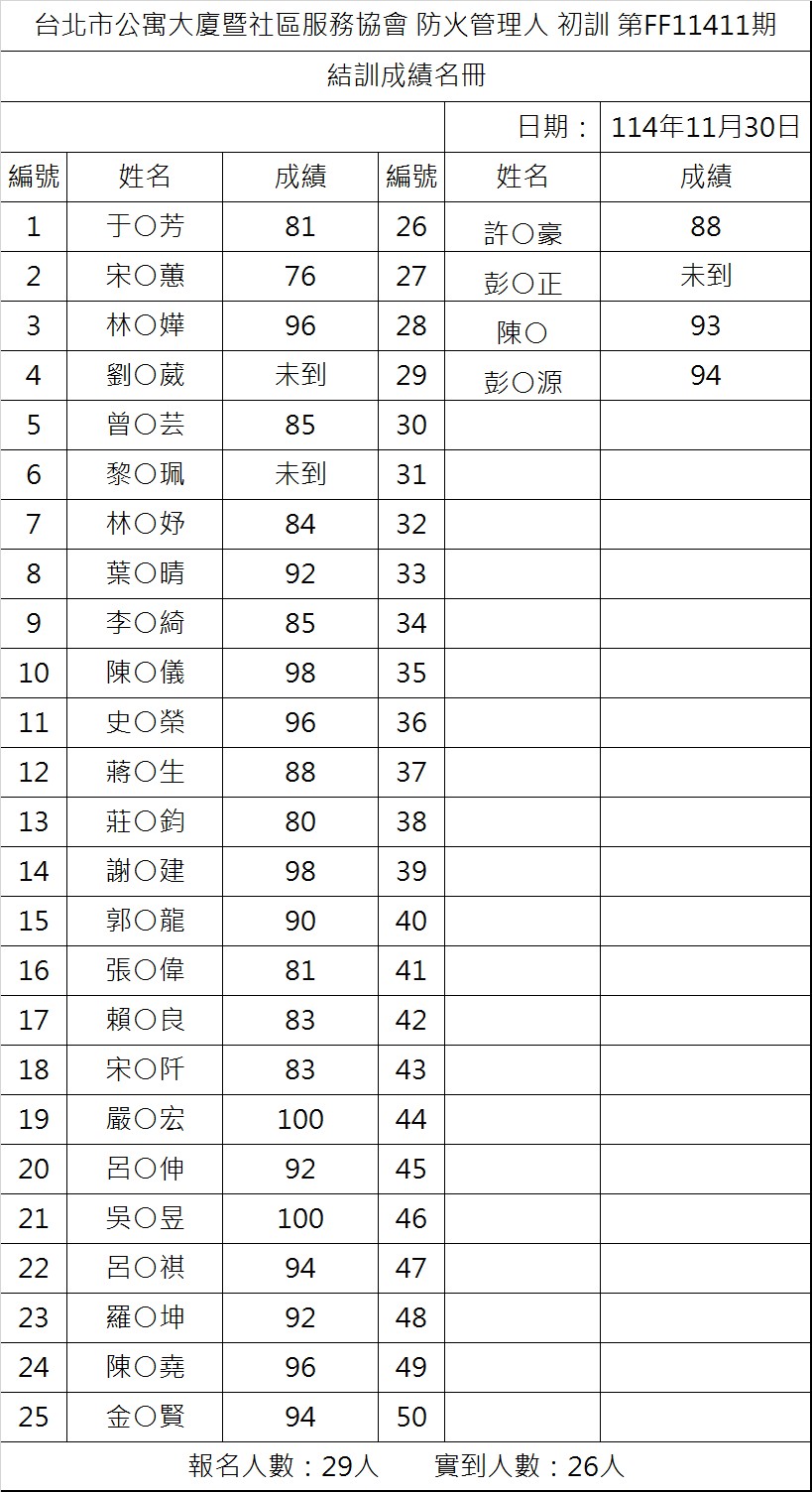 台北市公寓大廈暨社區服務協會 防火管理人 初訓 第FF11411期

結訓成績名冊

日期： 114年11月30日

| 編號 | 姓名 | 成績 | 編號 | 姓名 | 成績 |
|---|---|---|---|---|---|
| 1 | 于○芳 | 81 | 26 | 許○豪 | 88 |
| 2 | 宋○蕙 | 76 | 27 | 彭○正 | 未到 |
| 3 | 林○嬅 | 96 | 28 | 陳○ | 93 |
| 4 | 劉○葳 | 未到 | 29 | 彭○源 | 94 |
| 5 | 曾○芸 | 85 | 30 | | |
| 6 | 黎○珮 | 未到 | 31 | | |
| 7 | 林○妤 | 84 | 32 | | |
| 8 | 葉○晴 | 92 | 33 | | |
| 9 | 李○綺 | 85 | 34 | | |
| 10 | 陳○儀 | 98 | 35 | | |
| 11 | 史○榮 | 96 | 36 | | |
| 12 | 蔣○生 | 88 | 37 | | |
| 13 | 莊○鈞 | 80 | 38 | | |
| 14 | 謝○建 | 98 | 39 | | |
| 15 | 郭○龍 | 90 | 40 | | |
| 16 | 張○偉 | 81 | 41 | | |
| 17 | 賴○良 | 83 | 42 | | |
| 18 | 宋○阡 | 83 | 43 | | |
| 19 | 嚴○宏 | 100 | 44 | | |
| 20 | 呂○伸 | 92 | 45 | | |
| 21 | 吳○昱 | 100 | 46 | | |
| 22 | 呂○祺 | 94 | 47 | | |
| 23 | 羅○坤 | 92 | 48 | | |
| 24 | 陳○堯 | 96 | 49 | | |
| 25 | 金○賢 | 94 | 50 | | |

報名人數：29人 實到人數：26人